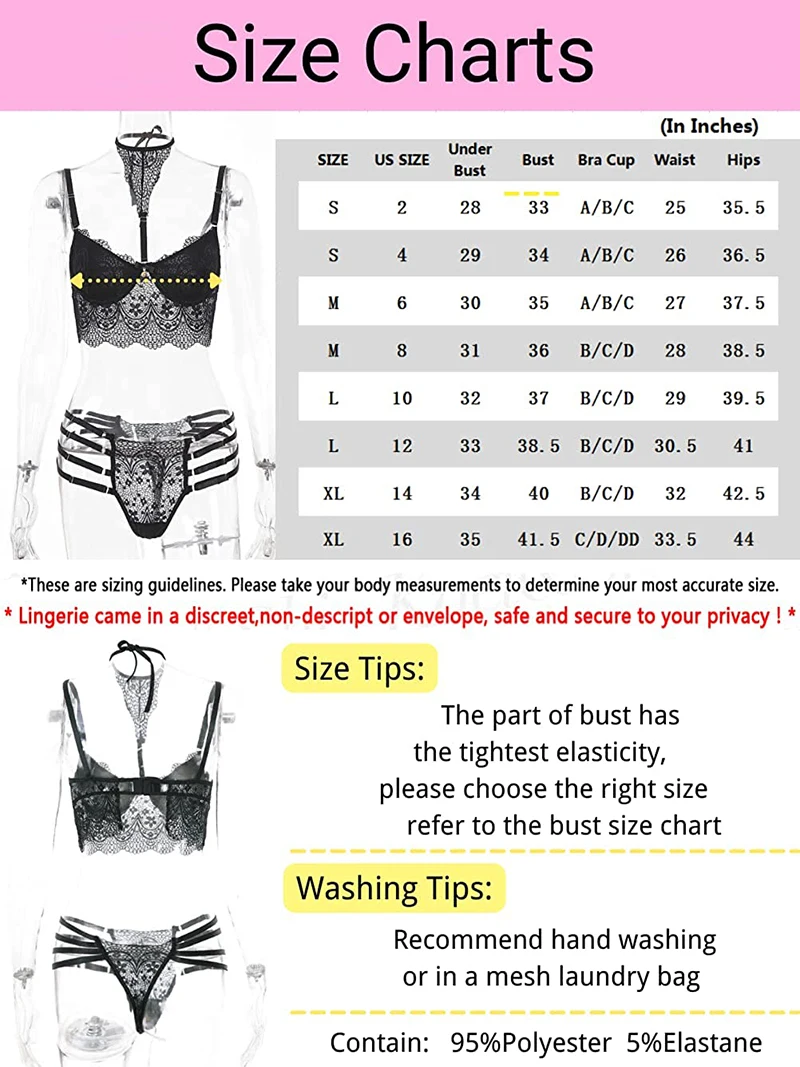 Size Charts

(In Inches)

| SIZE | US SIZE | Under Bust | Bust | Bra Cup | Waist | Hips |
|---|---|---|---|---|---|---|
| S | 2 | 28 | 33 | A/B/C | 25 | 35.5 |
| S | 4 | 29 | 34 | A/B/C | 26 | 36.5 |
| M | 6 | 30 | 35 | A/B/C | 27 | 37.5 |
| M | 8 | 31 | 36 | B/C/D | 28 | 38.5 |
| L | 10 | 32 | 37 | B/C/D | 29 | 39.5 |
| L | 12 | 33 | 38.5 | B/C/D | 30.5 | 41 |
| XL | 14 | 34 | 40 | B/C/D | 32 | 42.5 |
| XL | 16 | 35 | 41.5 | C/D/DD | 33.5 | 44 |

*These are sizing guidelines. Please take your body measurements to determine your most accurate size.

* Lingerie came in a discreet,non-descript or envelope, safe and secure to your privacy ! *

Size Tips:

The part of bust has the tightest elasticity, please choose the right size refer to the bust size chart

Washing Tips:

Recommend hand washing or in a mesh laundry bag

Contain: 95%Polyester 5%Elastane